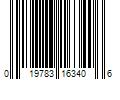 0 19783 16340 6